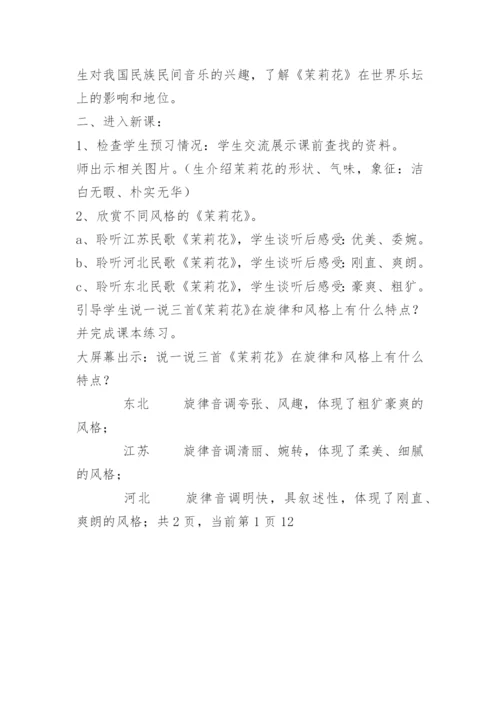 生对我国民族民间音乐的兴趣，了解《茉莉花》在世界乐坛上的影响和地位。

二、进入新课：

1、检查学生预习情况：学生交流展示课前查找的资料。

师出示相关图片。（生介绍茉莉花的形状、气味，象征：洁白无暇、朴实无华）

2、欣赏不同风格的《茉莉花》。

a、聆听江苏民歌《茉莉花》，学生谈听后感受：优美、委婉。

b、聆听河北民歌《茉莉花》，学生谈听后感受：刚直、爽朗。

c、聆听东北民歌《茉莉花》，学生谈听后感受：豪爽、粗犷。

引导学生说一说三首《茉莉花》在旋律和风格上有什么特点？并完成课本练习。

大屏幕出示：说一说三首《茉莉花》在旋律和风格上有什么特点？

东北　　旋律音调夸张、风趣，体现了粗犷豪爽的风格；

江苏　　旋律音调清丽、婉转，体现了柔美、细腻的风格；

河北　　旋律音调明快，具叙述性，体现了刚直、爽朗的风格；共 2 页，当前第 1 页 12